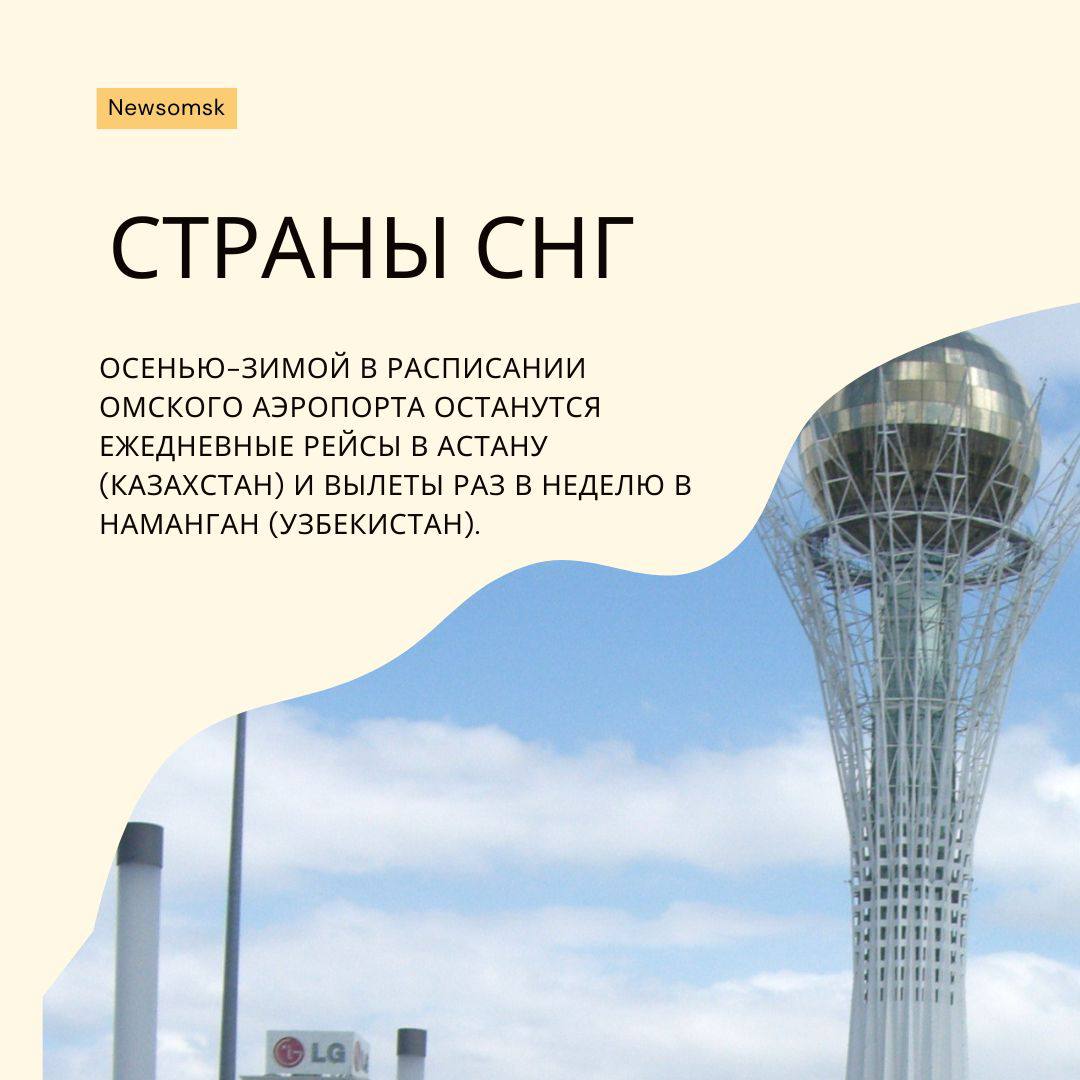 Newsomsk

СТРАНЫ СНГ

ОСЕНЬЮ–ЗИМОЙ В РАСПИСАНИИ ОМСКОГО АЭРОПОРТА ОСТАНУТСЯ ЕЖЕДНЕВНЫЕ РЕЙСЫ В АСТАНУ (КАЗАХСТАН) И ВЫЛЕТЫ РАЗ В НЕДЕЛЮ В НАМАНГАН (УЗБЕКИСТАН).

LG